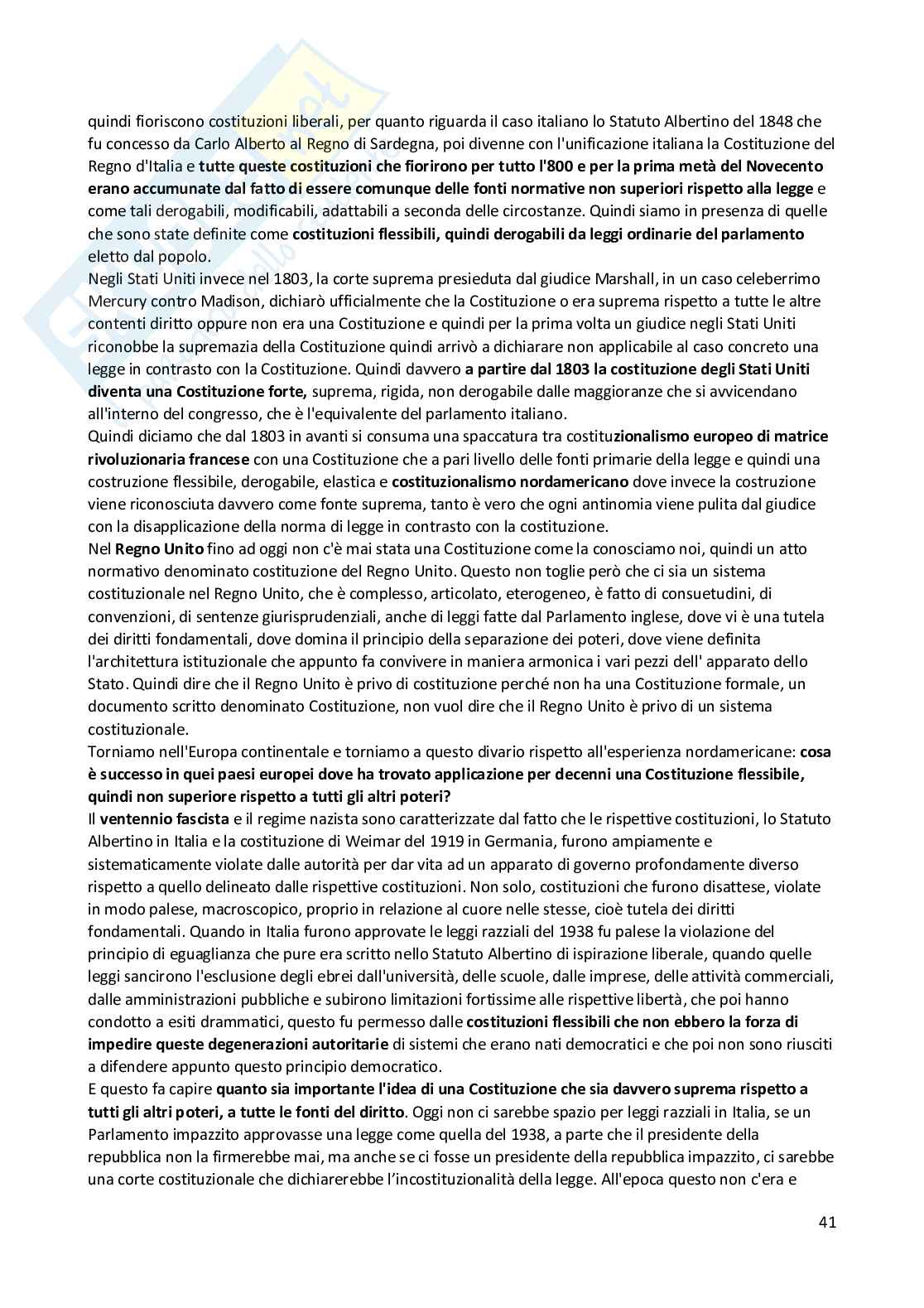 quindi fioriscono costituzioni liberali, per quanto riguarda il caso italiano lo Statuto Albertino del 1848 che fu concesso da Carlo Alberto al Regno di Sardegna, poi divenne con l'unificazione italiana la Costituzione del Regno d'Italia e tutte queste costituzioni che fiorirono per tutto l'800 e per la prima metà del Novecento erano accumunate dal fatto di essere comunque delle fonti normative non superiori rispetto alla legge e come tali derogabili, modificabili, adattabili a seconda delle circostanze. Quindi siamo in presenza di quelle che sono state definite come costituzioni flessibili, quindi derogabili da leggi ordinarie del parlamento eletto dal popolo.
Negli Stati Uniti invece nel 1803, la corte suprema presieduta dal giudice Marshall, in un caso celeberrimo Mercury contro Madison, dichiarò ufficialmente che la Costituzione o era suprema rispetto a tutte le altre contenti diritto oppure non era una Costituzione e quindi per la prima volta un giudice negli Stati Uniti riconobbe la supremazia della Costituzione quindi arrivò a dichiarare non applicabile al caso concreto una legge in contrasto con la Costituzione. Quindi davvero a partire dal 1803 la costituzione degli Stati Uniti diventa una Costituzione forte, suprema, rigida, non derogabile dalle maggioranze che si avvicendano all'interno del congresso, che è l'equivalente del parlamento italiano.
Quindi diciamo che dal 1803 in avanti si consuma una spaccatura tra costituzionalismo europeo di matrice rivoluzionaria francese con una Costituzione che a pari livello delle fonti primarie della legge e quindi una costruzione flessibile, derogabile, elastica e costituzionalismo nordamericano dove invece la costruzione viene riconosciuta davvero come fonte suprema, tanto è vero che ogni antinomia viene pulita dal giudice con la disapplicazione della norma di legge in contrasto con la costituzione.
Nel Regno Unito fino ad oggi non c'è mai stata una Costituzione come la conosciamo noi, quindi un atto normativo denominato costituzione del Regno Unito. Questo non toglie però che ci sia un sistema costituzionale nel Regno Unito, che è complesso, articolato, eterogeneo, è fatto di consuetudini, di convenzioni, di sentenze giurisprudenziali, anche di leggi fatte dal Parlamento inglese, dove vi è una tutela dei diritti fondamentali, dove domina il principio della separazione dei poteri, dove viene definita l'architettura istituzionale che appunto fa convivere in maniera armonica i vari pezzi dell' apparato dello Stato. Quindi dire che il Regno Unito è privo di costituzione perché non ha una Costituzione formale, un documento scritto denominato Costituzione, non vuol dire che il Regno Unito è privo di un sistema costituzionale.
Torniamo nell'Europa continentale e torniamo a questo divario rispetto all'esperienza nordamericane: cosa è successo in quei paesi europei dove ha trovato applicazione per decenni una Costituzione flessibile, quindi non superiore rispetto a tutti gli altri poteri?
Il ventennio fascista e il regime nazista sono caratterizzate dal fatto che le rispettive costituzioni, lo Statuto Albertino in Italia e la costituzione di Weimar del 1919 in Germania, furono ampiamente e sistematicamente violate dalle autorità per dar vita ad un apparato di governo profondamente diverso rispetto a quello delineato dalle rispettive costituzioni. Non solo, costituzioni che furono disattese, violate in modo palese, macroscopico, proprio in relazione al cuore nelle stesse, cioè tutela dei diritti fondamentali. Quando in Italia furono approvate le leggi razziali del 1938 fu palese la violazione del principio di eguaglianza che pure era scritto nello Statuto Albertino di ispirazione liberale, quando quelle leggi sancirono l'esclusione degli ebrei dall'università, delle scuole, dalle imprese, delle attività commerciali, dalle amministrazioni pubbliche e subirono limitazioni fortissime alle rispettive libertà, che poi hanno condotto a esiti drammatici, questo fu permesso dalle costituzioni flessibili che non ebbero la forza di impedire queste degenerazioni autoritarie di sistemi che erano nati democratici e che poi non sono riusciti a difendere appunto questo principio democratico.
E questo fa capire quanto sia importante l'idea di una Costituzione che sia davvero suprema rispetto a tutti gli altri poteri, a tutte le fonti del diritto. Oggi non ci sarebbe spazio per leggi razziali in Italia, se un Parlamento impazzito approvasse una legge come quella del 1938, a parte che il presidente della repubblica non la firmerebbe mai, ma anche se ci fosse un presidente della repubblica impazzito, ci sarebbe una corte costituzionale che dichiarerebbe l'incostituzionalità della legge. All'epoca questo non c'era e

41